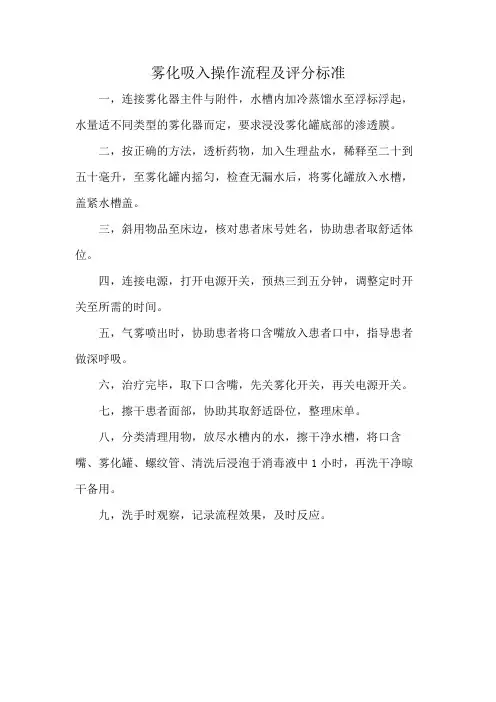 雾化吸入操作流程及评分标准

一，连接雾化器主件与附件，水槽内加冷蒸馏水至浮标浮起，水量适不同类型的雾化器而定，要求浸没雾化罐底部的渗透膜。

二，按正确的方法，透析药物，加入生理盐水，稀释至二十到五十毫升，至雾化罐内摇匀，检查无漏水后，将雾化罐放入水槽，盖紧水槽盖。

三，斜用物品至床边，核对患者床号姓名，协助患者取舒适体位。

四，连接电源，打开电源开关，预热三到五分钟，调整定时开关至所需的时间。

五，气雾喷出时，协助患者将口含嘴放入患者口中，指导患者做深呼吸。

六，治疗完毕，取下口含嘴，先关雾化开关，再关电源开关。

七，擦干患者面部，协助其取舒适卧位，整理床单。

八，分类清理用物，放尽水槽内的水，擦干净水槽，将口含嘴、雾化罐、螺纹管、清洗后浸泡于消毒液中 1 小时，再洗干净晾干备用。

九，洗手时观察，记录流程效果，及时反应。